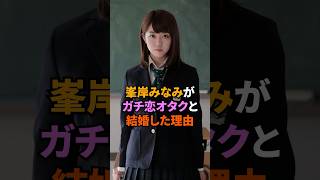 峯岸みなみが
ガチ恋オタクと
結婚した理由